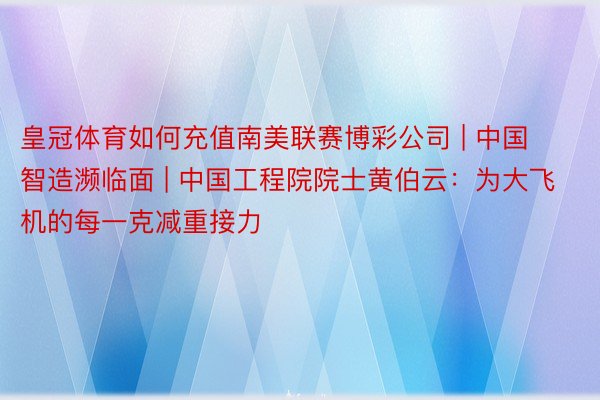 皇冠体育如何充值南美联赛博彩公司 | 中国智造濒临面 | 中国工程院院士黄伯云：为大飞机的每一克减重接力